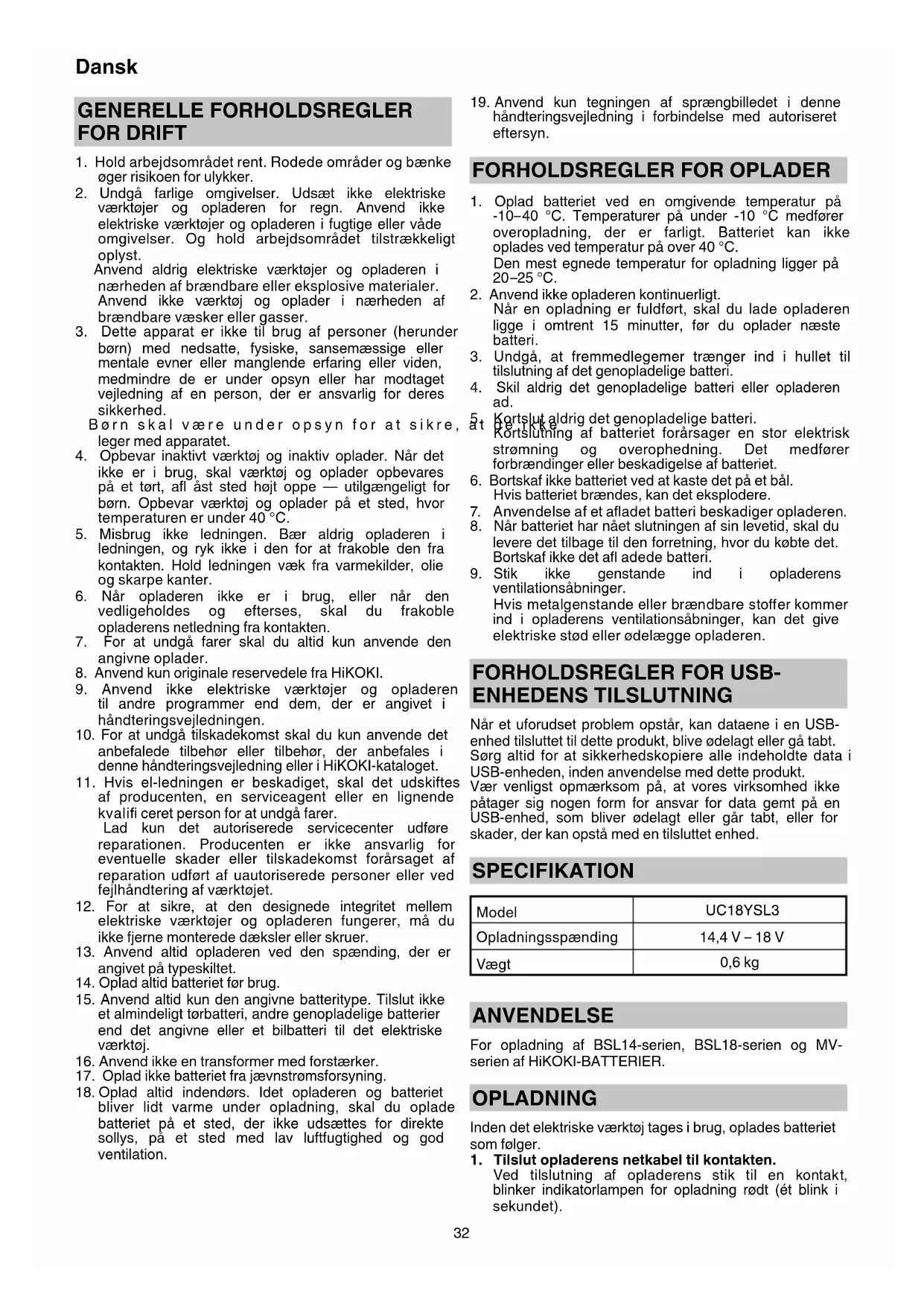 Dansk

GENERELLE FORHOLDSREGLER FOR DRIFT

1. Hold arbejdsområdet rent. Rodede områder og bænke øger risikoen for ulykker.
2. Undgå farlige omgivelser. Udsæt ikke elektriske værktøjer og opladeren for regn. Anvend ikke elektriske værktøjer og opladeren i fugtige eller våde omgivelser. Og hold arbejdsområdet tilstrækkeligt oplyst.
Anvend aldrig elektriske værktøjer og opladeren i nærheden af brændbare eller eksplosive materialer.
Anvend ikke værktøj og oplader i nærheden af brændbare væsker eller gasser.
3. Dette apparat er ikke til brug af personer (herunder børn) med nedsatte, fysiske, sansemæssige eller mentale evner eller manglende erfaring eller viden, medmindre de er under opsyn eller har modtaget vejledning af en person, der er ansvarlig for deres sikkerhed.
Børn skal være under opsyn for at sikre, at de ikke leger med apparatet.
4. Opbevar inaktivt værktøj og inaktiv oplader. Når det ikke er i brug, skal værktøj og oplader opbevares på et tørt, afl åst sted højt oppe — utilgængeligt for børn. Opbevar værktøj og oplader på et sted, hvor temperaturen er under 40 °C.
5. Misbrug ikke ledningen. Bær aldrig opladeren i ledningen, og ryk ikke i den for at frakoble den fra kontakten. Hold ledningen væk fra varmekilder, olie og skarpe kanter.
6. Når opladeren ikke er i brug, eller når den vedligeholdes og efterses, skal du frakoble opladerens netledning fra kontakten.
7. For at undgå farer skal du altid kun anvende den angivne oplader.
8. Anvend kun originale reservedele fra HiKOKI.
9. Anvend ikke elektriske værktøjer og opladeren til andre programmer end dem, der er angivet i håndteringsvejledningen.
10. For at undgå tilskadekomst skal du kun anvende det anbefalede tilbehør eller tilbehør, der anbefales i denne håndteringsvejledning eller i HiKOKI-kataloget.
11. Hvis el-ledningen er beskadiget, skal det udskiftes af producenten, en serviceagent eller en lignende kvalifi ceret person for at undgå farer.
Lad kun det autoriserede servicecenter udføre reparationen. Producenten er ikke ansvarlig for eventuelle skader eller tilskadekomst forårsaget af reparation udført af uautoriserede personer eller ved fejlhåndtering af værktøjet.
12. For at sikre, at den designede integritet mellem elektriske værktøjer og opladeren fungerer, må du ikke fjerne monterede dæksler eller skruer.
13. Anvend altid opladeren ved den spænding, der er angivet på typeskiltet.
14. Oplad altid batteriet før brug.
15. Anvend altid kun den angivne batteritype. Tilslut ikke et almindeligt tørbatteri, andre genopladelige batterier end det angivne eller et bilbatteri til det elektriske værktøj.
16. Anvend ikke en transformer med forstærker.
17. Oplad ikke batteriet fra jævnstrømsforsyning.
18. Oplad altid indendørs. Idet opladeren og batteriet bliver lidt varme under opladning, skal du oplade batteriet på et sted, der ikke udsættes for direkte sollys, på et sted med lav luftfugtighed og god ventilation.
19. Anvend kun tegningen af sprængbilledet i denne håndteringsvejledning i forbindelse med autoriseret eftersyn.

FORHOLDSREGLER FOR OPLADER

1. Oplad batteriet ved en omgivende temperatur på -10–40 °C. Temperaturer på under -10 °C medfører overopladning, der er farligt. Batteriet kan ikke oplades ved temperatur på over 40 °C.
Den mest egnede temperatur for opladning ligger på 20–25 °C.
2. Anvend ikke opladeren kontinuerligt.
Når en opladning er fuldført, skal du lade opladeren ligge i omtrent 15 minutter, før du oplader næste batteri.
3. Undgå, at fremmedlegemer trænger ind i hullet til tilslutning af det genopladelige batteri.
4. Skil aldrig det genopladelige batteri eller opladeren ad.
5. Kortslut aldrig det genopladelige batteri.
Kortslutning af batteriet forårsager en stor elektrisk strømning og overophedning. Det medfører forbrændinger eller beskadigelse af batteriet.
6. Bortskaf ikke batteriet ved at kaste det på et bål.
Hvis batteriet brændes, kan det eksplodere.
7. Anvendelse af et afladet batteri beskadiger opladeren.
8. Når batteriet har nået slutningen af sin levetid, skal du levere det tilbage til den forretning, hvor du købte det.
Bortskaf ikke det afl adede batteri.
9. Stik ikke genstande ind i opladerens ventilationsåbninger.
Hvis metalgenstande eller brændbare stoffer kommer ind i opladerens ventilationsåbninger, kan det give elektriske stød eller ødelægge opladeren.

FORHOLDSREGLER FOR USB-ENHEDENS TILSLUTNING

Når et uforudset problem opstår, kan dataene i en USB-enhed tilsluttet til dette produkt, blive ødelagt eller gå tabt. Sørg altid for at sikkerhedskopiere alle indeholdte data i USB-enheden, inden anvendelse med dette produkt.
Vær venligst opmærksom på, at vores virksomhed ikke påtager sig nogen form for ansvar for data gemt på en USB-enhed, som bliver ødelagt eller går tabt, eller for skader, der kan opstå med en tilsluttet enhed.

SPECIFIKATION

| Model | UC18YSL3 |
|---|---|
| Opladningsspænding | 14,4 V – 18 V |
| Vægt | 0,6 kg |

ANVENDELSE

For opladning af BSL14-serien, BSL18-serien og MV-serien af HiKOKI-BATTERIER.

OPLADNING

Inden det elektriske værktøj tages i brug, oplades batteriet som følger.
1. Tilslut opladerens netkabel til kontakten.
Ved tilslutning af opladerens stik til en kontakt, blinker indikatorlampen for opladning rødt (ét blink i sekundet).

32